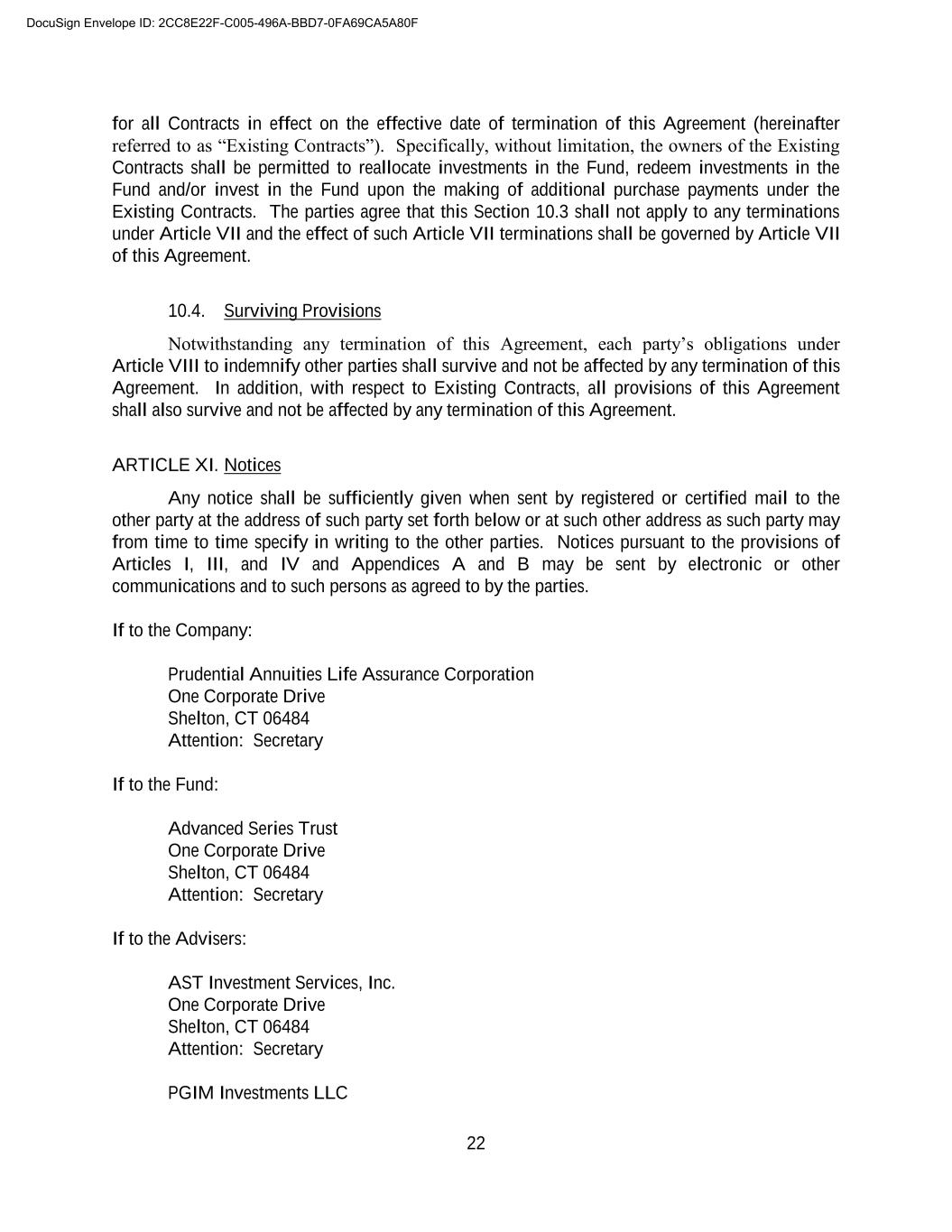 DocuSign Envelope ID: 2CC8E22F-C005-496A-BBD7-0FA69CA5A80F

for all Contracts in effect on the effective date of termination of this Agreement (hereinafter referred to as “Existing Contracts”). Specifically, without limitation, the owners of the Existing Contracts shall be permitted to reallocate investments in the Fund, redeem investments in the Fund and/or invest in the Fund upon the making of additional purchase payments under the Existing Contracts. The parties agree that this Section 10.3 shall not apply to any terminations under Article VII and the effect of such Article VII terminations shall be governed by Article VII of this Agreement.

10.4. Surviving Provisions

Notwithstanding any termination of this Agreement, each party’s obligations under Article VIII to indemnify other parties shall survive and not be affected by any termination of this Agreement. In addition, with respect to Existing Contracts, all provisions of this Agreement shall also survive and not be affected by any termination of this Agreement.

ARTICLE XI. Notices

Any notice shall be sufficiently given when sent by registered or certified mail to the other party at the address of such party set forth below or at such other address as such party may from time to time specify in writing to the other parties. Notices pursuant to the provisions of Articles I, III, and IV and Appendices A and B may be sent by electronic or other communications and to such persons as agreed to by the parties.

If to the Company:

Prudential Annuities Life Assurance Corporation
One Corporate Drive
Shelton, CT 06484
Attention: Secretary

If to the Fund:

Advanced Series Trust
One Corporate Drive
Shelton, CT 06484
Attention: Secretary

If to the Advisers:

AST Investment Services, Inc.
One Corporate Drive
Shelton, CT 06484
Attention: Secretary

PGIM Investments LLC

22